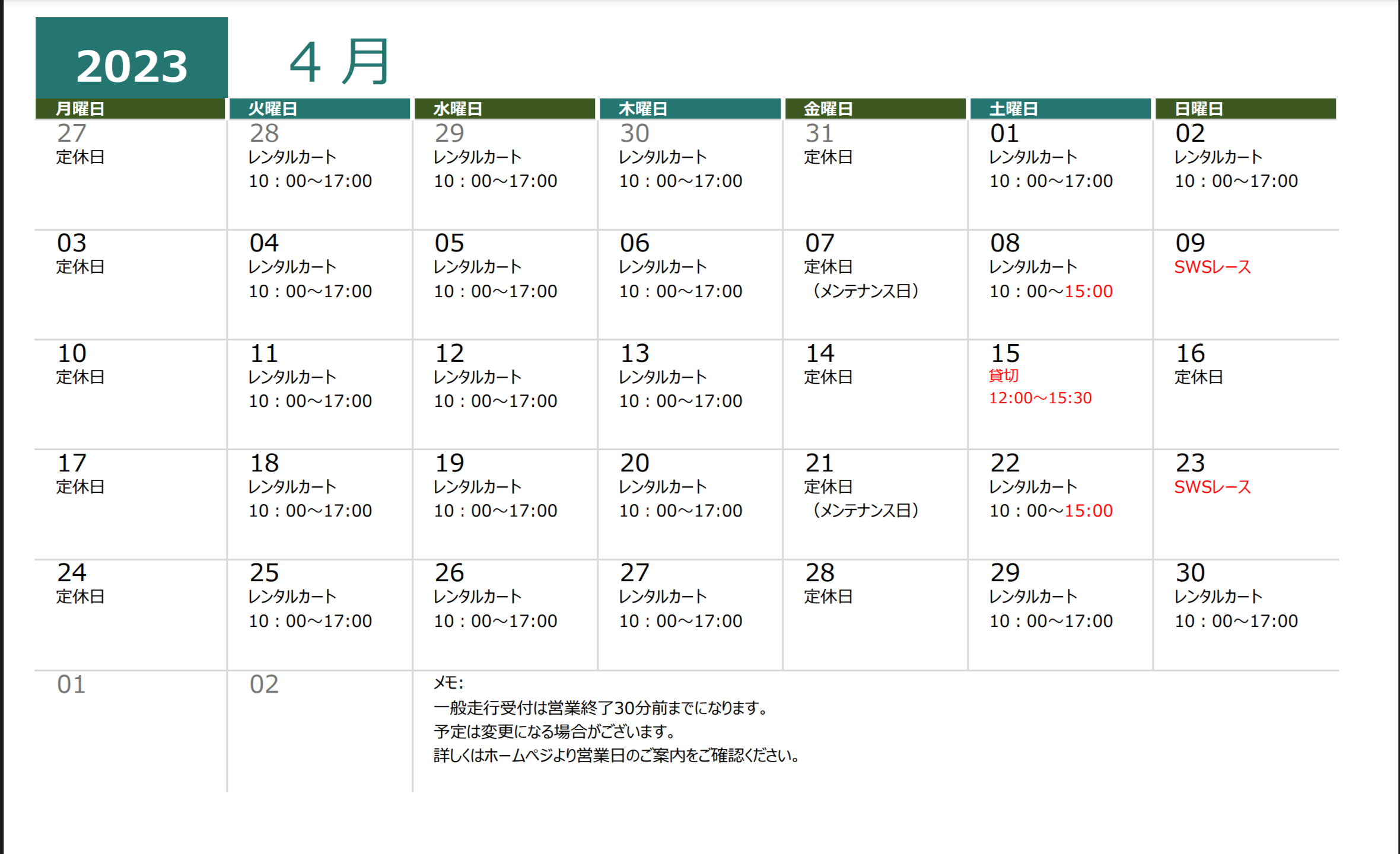 2023 4 月

| 月曜日 | 火曜日 | 水曜日 | 木曜日 | 金曜日 | 土曜日 | 日曜日 |
|---|---|---|---|---|---|---|
| 27 定休日 | 28 レンタルカート 10：00～17:00 | 29 レンタルカート 10：00～17:00 | 30 レンタルカート 10：00～17:00 | 31 定休日 | 01 レンタルカート 10：00～17:00 | 02 レンタルカート 10：00～17:00 |
| 03 定休日 | 04 レンタルカート 10：00～17:00 | 05 レンタルカート 10：00～17:00 | 06 レンタルカート 10：00～17:00 | 07 定休日 （メンテナンス日） | 08 レンタルカート 10：00～15:00 | 09 SWSレース |
| 10 定休日 | 11 レンタルカート 10：00～17:00 | 12 レンタルカート 10：00～17:00 | 13 レンタルカート 10：00～17:00 | 14 定休日 | 15 貸切 12:00～15:30 | 16 定休日 |
| 17 定休日 | 18 レンタルカート 10：00～17:00 | 19 レンタルカート 10：00～17:00 | 20 レンタルカート 10：00～17:00 | 21 定休日 （メンテナンス日） | 22 レンタルカート 10：00～15:00 | 23 SWSレース |
| 24 定休日 | 25 レンタルカート 10：00～17:00 | 26 レンタルカート 10：00～17:00 | 27 レンタルカート 10：00～17:00 | 28 定休日 | 29 レンタルカート 10：00～17:00 | 30 レンタルカート 10：00～17:00 |
| 01 | 02 | | | | | |

メモ:
一般走行受付は営業終了30分前までになります。
予定は変更になる場合がございます。
詳しくはホームページより営業日のご案内をご確認ください。